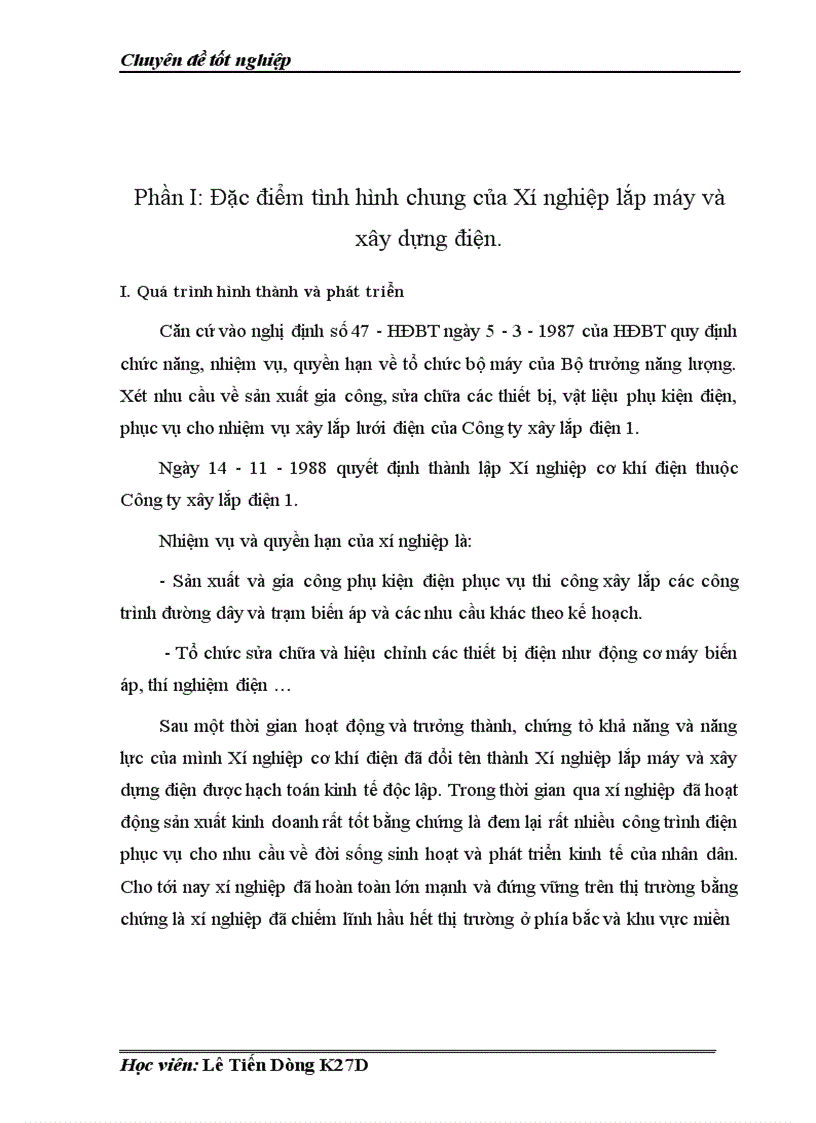 Chuyên đề tốt nghiệp

Phần I: Đặc điểm tình hình chung của Xí nghiệp lắp máy và xây dựng điện.

I. Quá trình hình thành và phát triển

Căn cứ vào nghị định số 47 - HĐBT ngày 5 - 3 - 1987 của HĐBT quy định chức năng, nhiệm vụ, quyền hạn về tổ chức bộ máy của Bộ trưởng năng lượng. Xét nhu cầu về sản xuất gia công, sửa chữa các thiết bị, vật liệu phụ kiện điện, phục vụ cho nhiệm vụ xây lắp lưới điện của Công ty xây lắp điện 1.

Ngày 14 - 11 - 1988 quyết định thành lập Xí nghiệp cơ khí điện thuộc Công ty xây lắp điện 1.

Nhiệm vụ và quyền hạn của xí nghiệp là:

- Sản xuất và gia công phụ kiện điện phục vụ thi công xây lắp các công trình đường dây và trạm biến áp và các nhu cầu khác theo kế hoạch.

- Tổ chức sửa chữa và hiệu chỉnh các thiết bị điện như động cơ máy biến áp, thí nghiệm điện …

Sau một thời gian hoạt động và trưởng thành, chứng tỏ khả năng và năng lực của mình Xí nghiệp cơ khí điện đã đổi tên thành Xí nghiệp lắp máy và xây dựng điện được hạch toán kinh tế độc lập. Trong thời gian qua xí nghiệp đã hoạt động sản xuất kinh doanh rất tốt bằng chứng là đem lại rất nhiều công trình điện phục vụ cho nhu cầu về đời sống sinh hoạt và phát triển kinh tế của nhân dân. Cho tới nay xí nghiệp đã hoàn toàn lớn mạnh và đứng vững trên thị trường bằng chứng là xí nghiệp đã chiếm lĩnh hầu hết thị trường ở phía bắc và khu vực miền

Học viên: Lê Tiến Dòng K27D